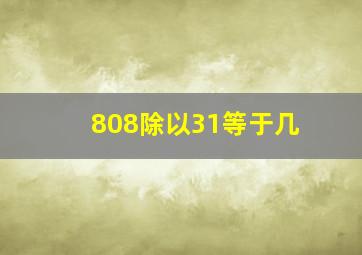 808除以31等于几